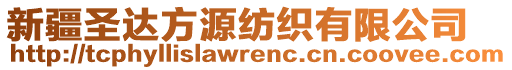 新疆圣达方源纺织有限公司
http://tcphyllislawrenc.cn.coovee.com